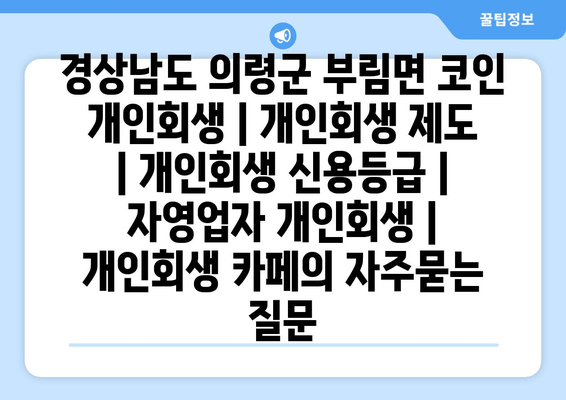 꿀팁정보

경상남도 의령군 부림면 코인 개인회생 | 개인회생 제도 | 개인회생 신용등급 | 자영업자 개인회생 | 개인회생 카페의 자주묻는 질문